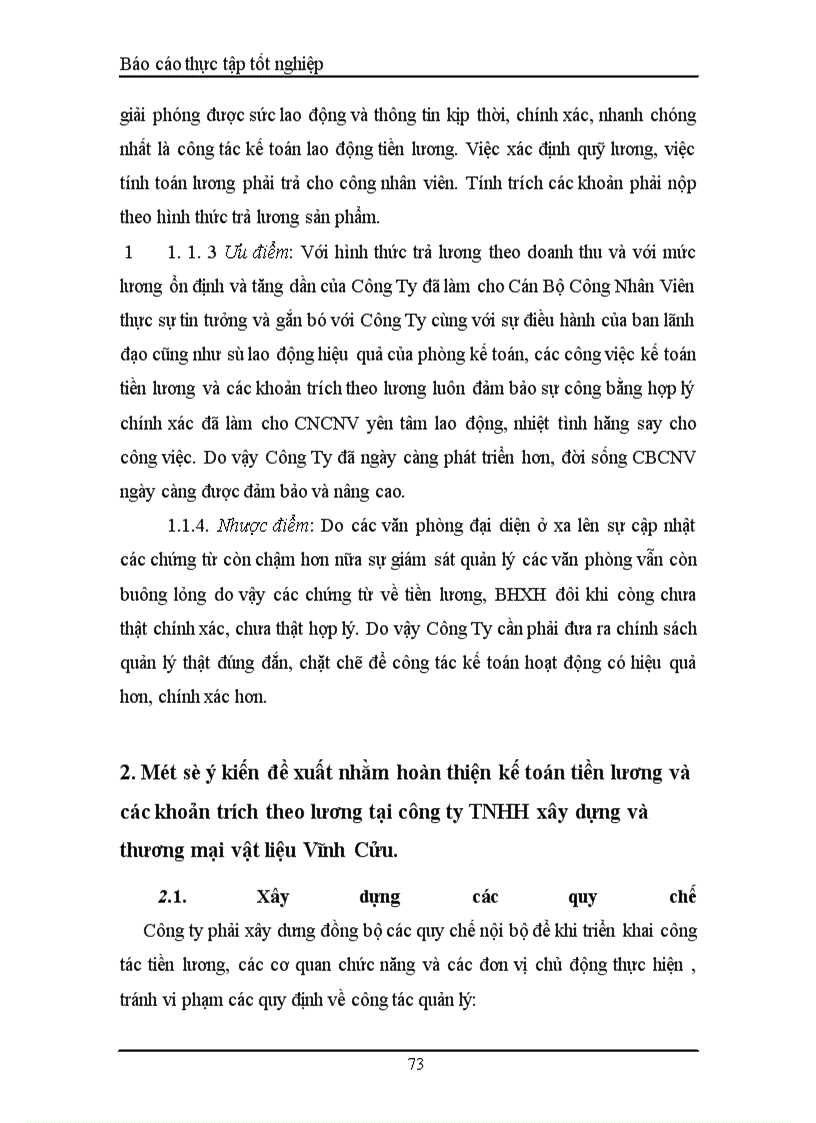 Báo cáo thực tập tốt nghiệp

giải phóng được sức lao động và thông tin kịp thời, chính xác, nhanh chóng nhất là công tác kế toán lao động tiền lương. Việc xác định quỹ lương, việc tính toán lương phải trả cho công nhân viên. Tính trích các khoản phải nộp theo hình thức trả lương sản phẩm.

1 1. 1. 3 Ưu điểm: Với hình thức trả lương theo doanh thu và với mức lương ổn định và tăng dần của Công Ty đã làm cho Cán Bộ Công Nhân Viên thực sự tin tưởng và gắn bó với Công Ty cùng với sự điều hành của ban lãnh đạo cũng như sù lao động hiệu quả của phòng kế toán, các công việc kế toán tiền lương và các khoản trích theo lương luôn đảm bảo sự công bằng hợp lý chính xác đã làm cho CNCNV yên tâm lao động, nhiệt tình hăng say cho công việc. Do vậy Công Ty đã ngày càng phát triển hơn, đời sống CBCNV ngày càng được đảm bảo và nâng cao.

1.1.4. Nhược điểm: Do các văn phòng đại diện ở xa lên sự cập nhật các chứng từ còn chậm hơn nữa sự giám sát quản lý các văn phòng vẫn còn buông lỏng do vậy các chứng từ về tiền lương, BHXH đôi khi còng chưa thật chính xác, chưa thật hợp lý. Do vậy Công Ty cần phải đưa ra chính sách quản lý thật đúng đắn, chặt chẽ để công tác kế toán hoạt động có hiệu quả hơn, chính xác hơn.

2. Mét sè ý kiến đề xuất nhằm hoàn thiện kế toán tiền lương và các khoản trích theo lương tại công ty TNHH xây dựng và thương mại vật liệu Vĩnh Cửu.

2.1. Xây dựng các quy chế

Công ty phải xây dưng đồng bộ các quy chế nội bộ để khi triển khai công tác tiền lương, các cơ quan chức năng và các đơn vị chủ động thực hiện , tránh vi phạm các quy định về công tác quản lý:

73